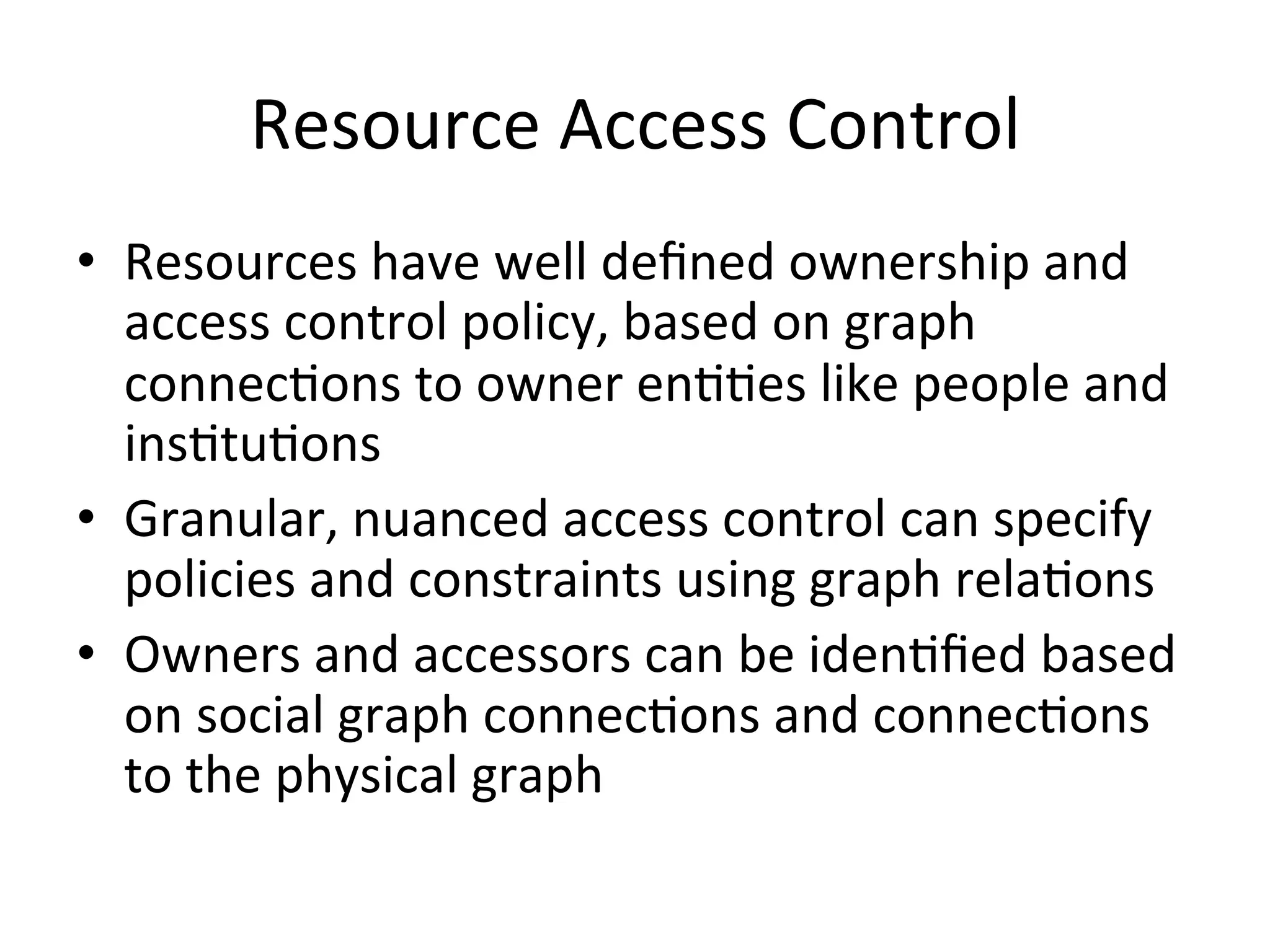 Resource Access Control

• Resources have well defined ownership and access control policy, based on graph connections to owner entities like people and institutions

• Granular, nuanced access control can specify policies and constraints using graph relations

• Owners and accessors can be identified based on social graph connections and connections to the physical graph